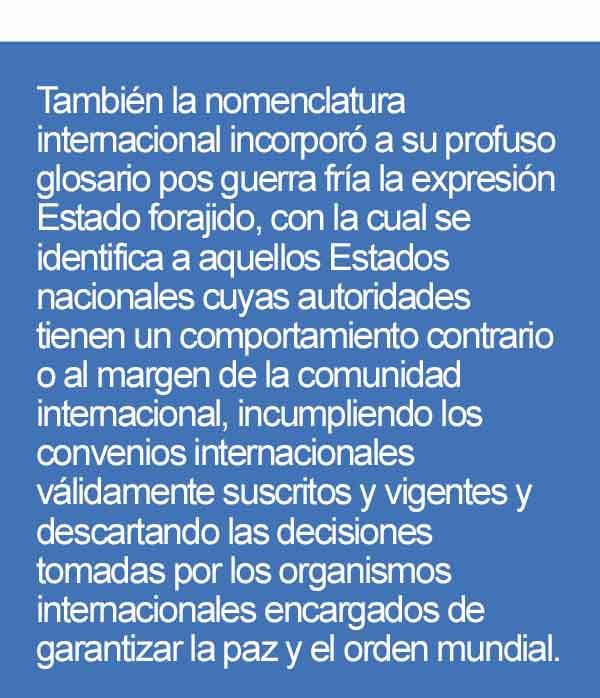 También la nomenclatura internacional incorporó a su profuso glosario pos guerra fría la expresión Estado forajido, con la cual se identifica a aquellos Estados nacionales cuyas autoridades tienen un comportamiento contrario o al margen de la comunidad internacional, incumpliendo los convenios internacionales válidamente suscritos y vigentes y descartando las decisiones tomadas por los organismos internacionales encargados de garantizar la paz y el orden mundial.